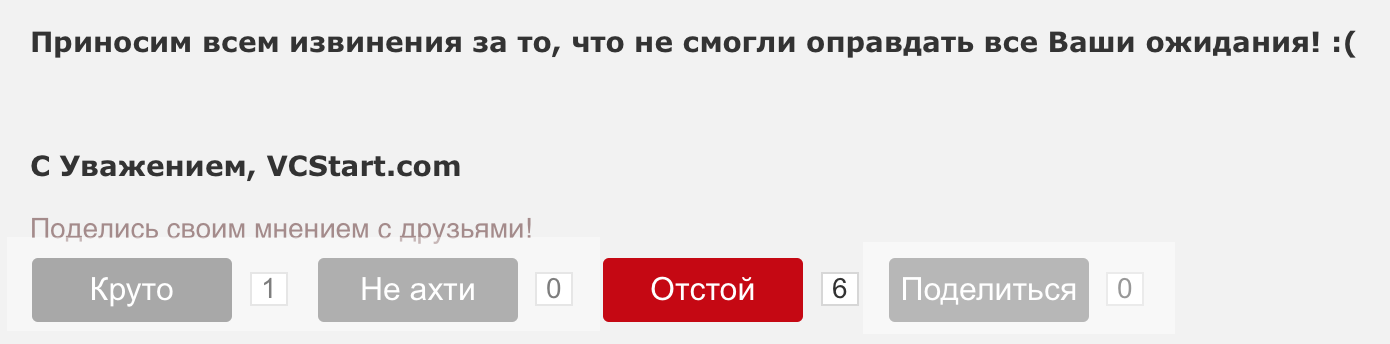 Приносим всем извинения за то, что не смогли оправдать все Ваши ожидания! :(

С Уважением, VCStart.com

Поделись своим мнением с друзьями!

Круто 1 Не ахти 0 Отстой 6 Поделиться 0